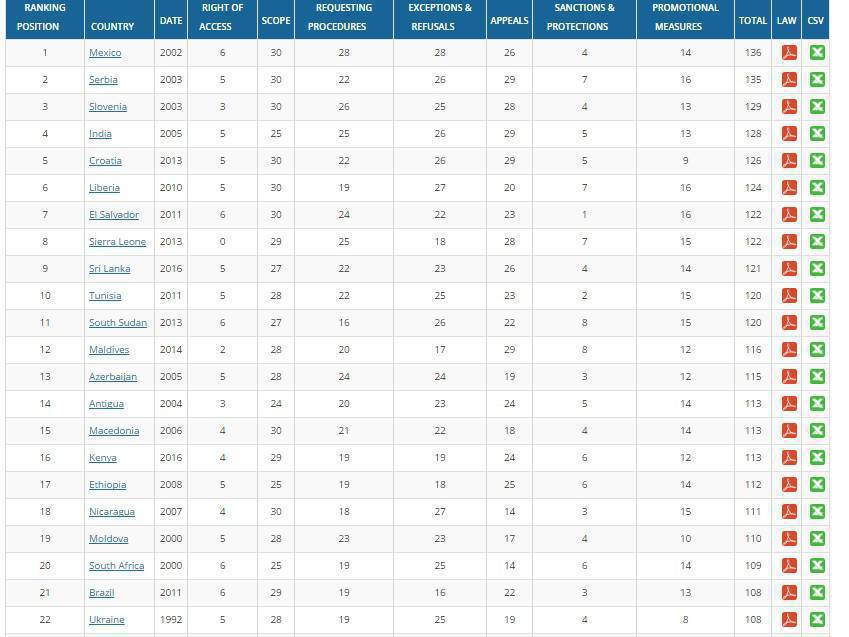 | RANKING POSITION | COUNTRY | DATE | RIGHT OF ACCESS | SCOPE | REQUESTING PROCEDURES | EXCEPTIONS & REFUSALS | APPEALS | SANCTIONS & PROTECTIONS | PROMOTIONAL MEASURES | TOTAL | LAW | CSV |
|---|---|---|---|---|---|---|---|---|---|---|---|---|
| 1 | Mexico | 2002 | 6 | 30 | 28 | 28 | 26 | 4 | 14 | 136 | | |
| 2 | Serbia | 2003 | 5 | 30 | 22 | 26 | 29 | 7 | 16 | 135 | | |
| 3 | Slovenia | 2003 | 3 | 30 | 26 | 25 | 28 | 4 | 13 | 129 | | |
| 4 | India | 2005 | 5 | 25 | 25 | 26 | 29 | 5 | 13 | 128 | | |
| 5 | Croatia | 2013 | 5 | 30 | 22 | 26 | 29 | 5 | 9 | 126 | | |
| 6 | Liberia | 2010 | 5 | 30 | 19 | 27 | 20 | 7 | 16 | 124 | | |
| 7 | El Salvador | 2011 | 6 | 30 | 24 | 22 | 23 | 1 | 16 | 122 | | |
| 8 | Sierra Leone | 2013 | 0 | 29 | 25 | 18 | 28 | 7 | 15 | 122 | | |
| 9 | Sri Lanka | 2016 | 5 | 27 | 22 | 23 | 26 | 4 | 14 | 121 | | |
| 10 | Tunisia | 2011 | 5 | 28 | 22 | 25 | 23 | 2 | 15 | 120 | | |
| 11 | South Sudan | 2013 | 6 | 27 | 16 | 26 | 22 | 8 | 15 | 120 | | |
| 12 | Maldives | 2014 | 2 | 28 | 20 | 17 | 29 | 8 | 12 | 116 | | |
| 13 | Azerbaijan | 2005 | 5 | 28 | 24 | 24 | 19 | 3 | 12 | 115 | | |
| 14 | Antigua | 2004 | 3 | 24 | 20 | 23 | 24 | 5 | 14 | 113 | | |
| 15 | Macedonia | 2006 | 4 | 30 | 21 | 22 | 18 | 4 | 14 | 113 | | |
| 16 | Kenya | 2016 | 4 | 29 | 19 | 19 | 24 | 6 | 12 | 113 | | |
| 17 | Ethiopia | 2008 | 5 | 25 | 19 | 18 | 25 | 6 | 14 | 112 | | |
| 18 | Nicaragua | 2007 | 4 | 30 | 18 | 27 | 14 | 3 | 15 | 111 | | |
| 19 | Moldova | 2000 | 5 | 28 | 23 | 23 | 17 | 4 | 10 | 110 | | |
| 20 | South Africa | 2000 | 6 | 25 | 19 | 25 | 14 | 6 | 14 | 109 | | |
| 21 | Brazil | 2011 | 6 | 29 | 19 | 16 | 22 | 3 | 13 | 108 | | |
| 22 | Ukraine | 1992 | 5 | 28 | 19 | 25 | 19 | 4 | 8 | 108 | | |